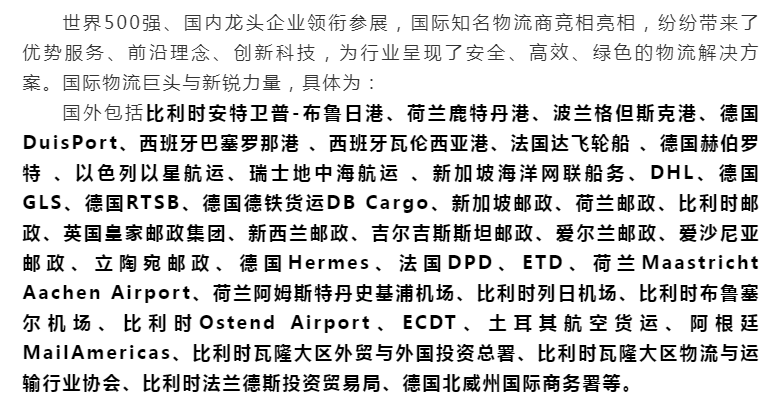 世界500强、国内龙头企业领衔参展，国际知名物流商竞相亮相，纷纷带来了优势服务、前沿理念、创新科技，为行业呈现了安全、高效、绿色的物流解决方案。国际物流巨头与新锐力量，具体为：

国外包括比利时安特卫普-布鲁日港、荷兰鹿特丹港、波兰格但斯克港、德国DuisPort、西班牙巴塞罗那港 、西班牙瓦伦西亚港、法国达飞轮船 、德国赫伯罗特 、以色列以星航运、瑞士地中海航运 、新加坡海洋网联船务、DHL、德国GLS、德国RTSB、德国德铁货运DB Cargo、新加坡邮政、荷兰邮政、比利时邮政、英国皇家邮政集团、新西兰邮政、吉尔吉斯斯坦邮政、爱尔兰邮政、爱沙尼亚邮政、立陶宛邮政、德国Hermes、法国DPD、ETD、荷兰Maastricht Aachen Airport、荷兰阿姆斯特丹史基浦机场、比利时列日机场、比利时布鲁塞尔机场、比利时Ostend Airport、ECDT、土耳其航空货运、阿根廷MailAmericas、比利时瓦隆大区外贸与外国投资总署、比利时瓦隆大区物流与运输行业协会、比利时法兰德斯投资贸易局、德国北威州国际商务署等。